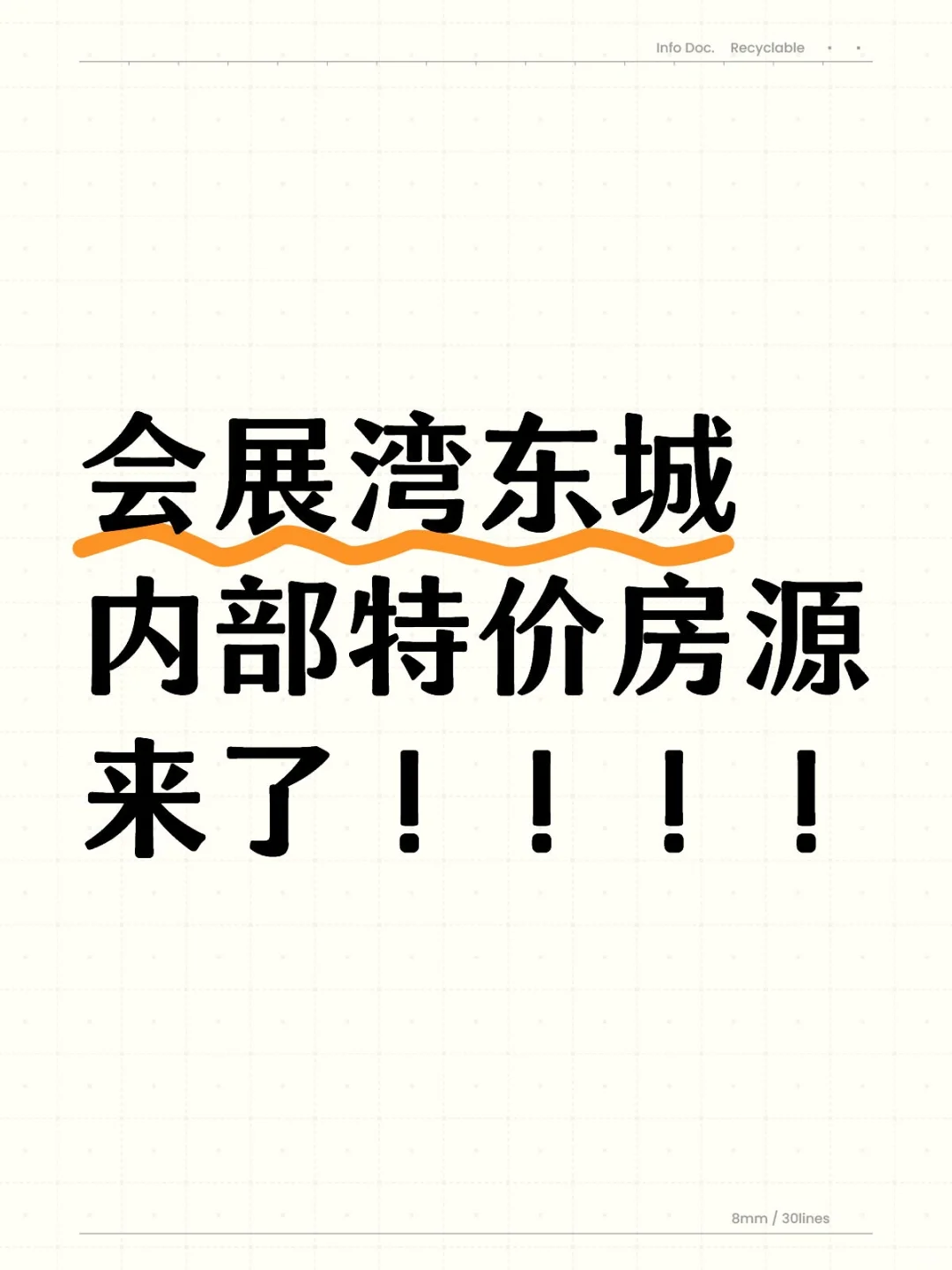 Info Doc. Recyclable

会展湾东城
内部特价房源
来了！！！！

8mm / 30lines